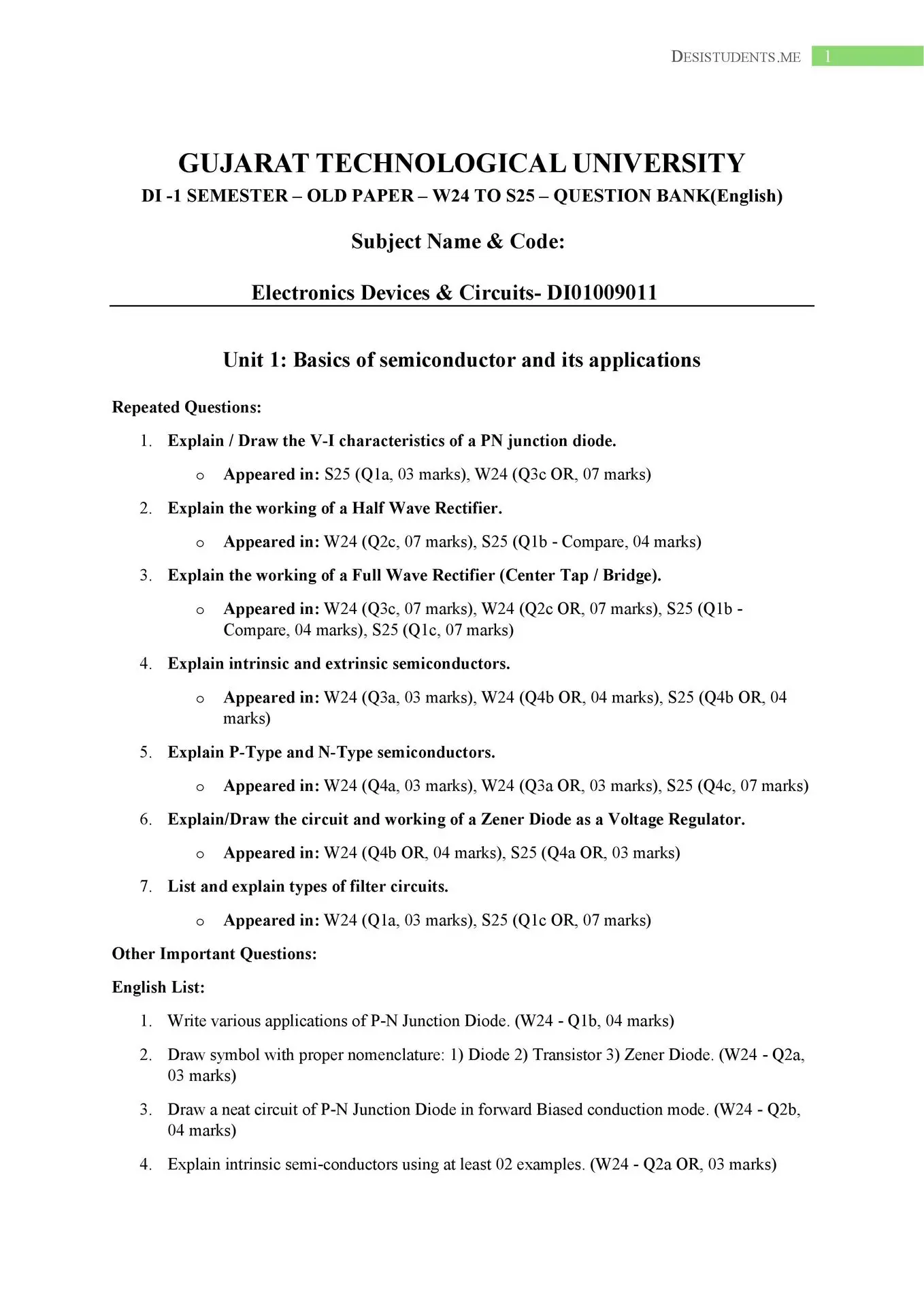 DESISTUDENTS.ME 1

GUJARAT TECHNOLOGICAL UNIVERSITY
DI -1 SEMESTER – OLD PAPER – W24 TO S25 – QUESTION BANK(English)

Subject Name & Code:

Electronics Devices & Circuits- DI01009011

Unit 1: Basics of semiconductor and its applications

Repeated Questions:

1. Explain / Draw the V-I characteristics of a PN junction diode.
   o Appeared in: S25 (Q1a, 03 marks), W24 (Q3c OR, 07 marks)
2. Explain the working of a Half Wave Rectifier.
   o Appeared in: W24 (Q2c, 07 marks), S25 (Q1b - Compare, 04 marks)
3. Explain the working of a Full Wave Rectifier (Center Tap / Bridge).
   o Appeared in: W24 (Q3c, 07 marks), W24 (Q2c OR, 07 marks), S25 (Q1b - Compare, 04 marks), S25 (Q1c, 07 marks)
4. Explain intrinsic and extrinsic semiconductors.
   o Appeared in: W24 (Q3a, 03 marks), W24 (Q4b OR, 04 marks), S25 (Q4b OR, 04 marks)
5. Explain P-Type and N-Type semiconductors.
   o Appeared in: W24 (Q4a, 03 marks), W24 (Q3a OR, 03 marks), S25 (Q4c, 07 marks)
6. Explain/Draw the circuit and working of a Zener Diode as a Voltage Regulator.
   o Appeared in: W24 (Q4b OR, 04 marks), S25 (Q4a OR, 03 marks)
7. List and explain types of filter circuits.
   o Appeared in: W24 (Q1a, 03 marks), S25 (Q1c OR, 07 marks)

Other Important Questions:

English List:

1. Write various applications of P-N Junction Diode. (W24 - Q1b, 04 marks)
2. Draw symbol with proper nomenclature: 1) Diode 2) Transistor 3) Zener Diode. (W24 - Q2a, 03 marks)
3. Draw a neat circuit of P-N Junction Diode in forward Biased conduction mode. (W24 - Q2b, 04 marks)
4. Explain intrinsic semi-conductors using at least 02 examples. (W24 - Q2a OR, 03 marks)